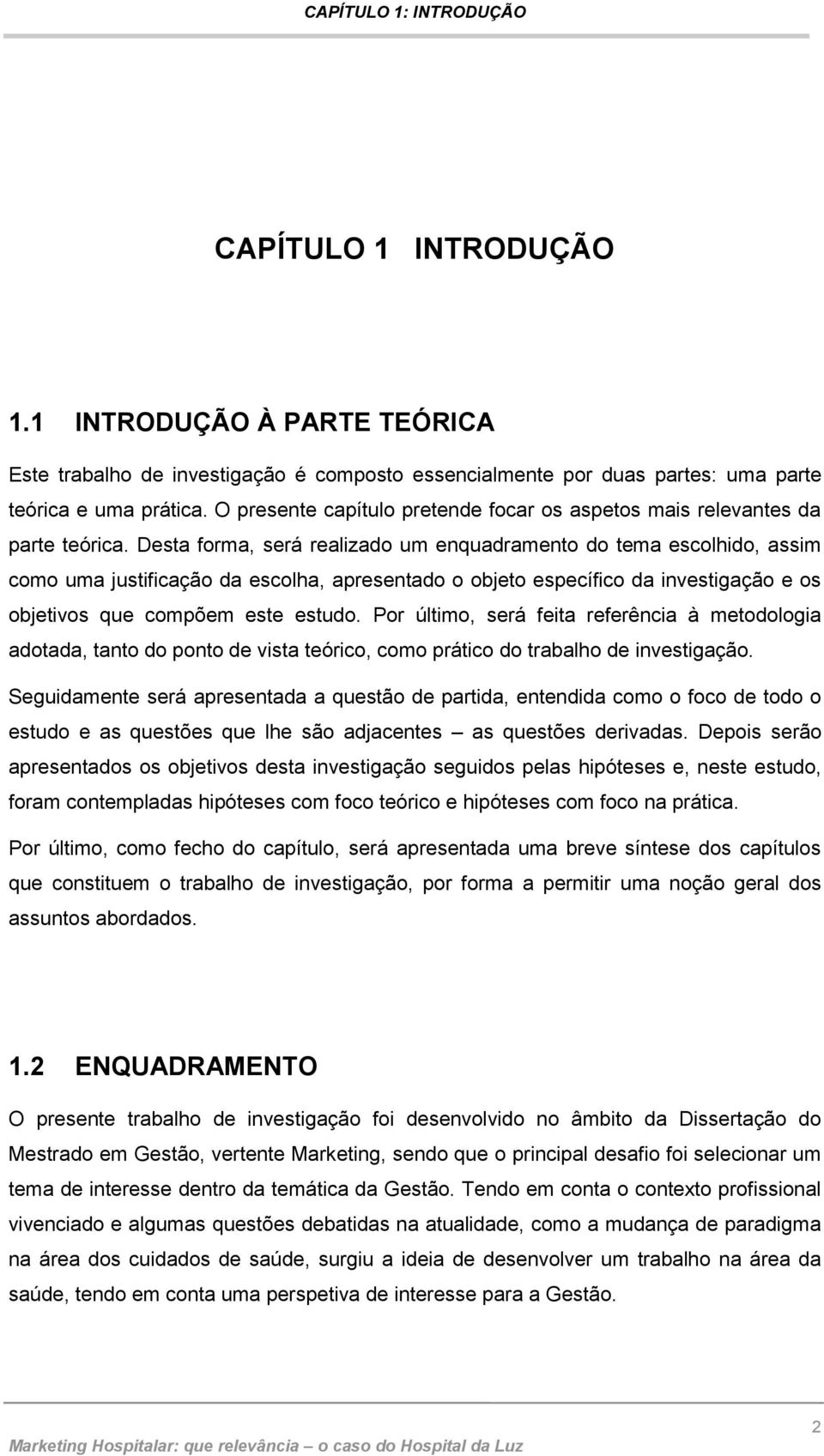 CAPÍTULO 1: INTRODUÇÃO

CAPÍTULO 1 INTRODUÇÃO

1.1 INTRODUÇÃO À PARTE TEÓRICA

Este trabalho de investigação é composto essencialmente por duas partes: uma parte teórica e uma prática. O presente capítulo pretende focar os aspetos mais relevantes da parte teórica. Desta forma, será realizado um enquadramento do tema escolhido, assim como uma justificação da escolha, apresentado o objeto específico da investigação e os objetivos que compõem este estudo. Por último, será feita referência à metodologia adotada, tanto do ponto de vista teórico, como prático do trabalho de investigação.

Seguidamente será apresentada a questão de partida, entendida como o foco de todo o estudo e as questões que lhe são adjacentes – as questões derivadas. Depois serão apresentados os objetivos desta investigação seguidos pelas hipóteses e, neste estudo, foram contempladas hipóteses com foco teórico e hipóteses com foco na prática.

Por último, como fecho do capítulo, será apresentada uma breve síntese dos capítulos que constituem o trabalho de investigação, por forma a permitir uma noção geral dos assuntos abordados.

1.2 ENQUADRAMENTO

O presente trabalho de investigação foi desenvolvido no âmbito da Dissertação do Mestrado em Gestão, vertente Marketing, sendo que o principal desafio foi selecionar um tema de interesse dentro da temática da Gestão. Tendo em conta o contexto profissional vivenciado e algumas questões debatidas na atualidade, como a mudança de paradigma na área dos cuidados de saúde, surgiu a ideia de desenvolver um trabalho na área da saúde, tendo em conta uma perspetiva de interesse para a Gestão.

2

Marketing Hospitalar: que relevância – o caso do Hospital da Luz